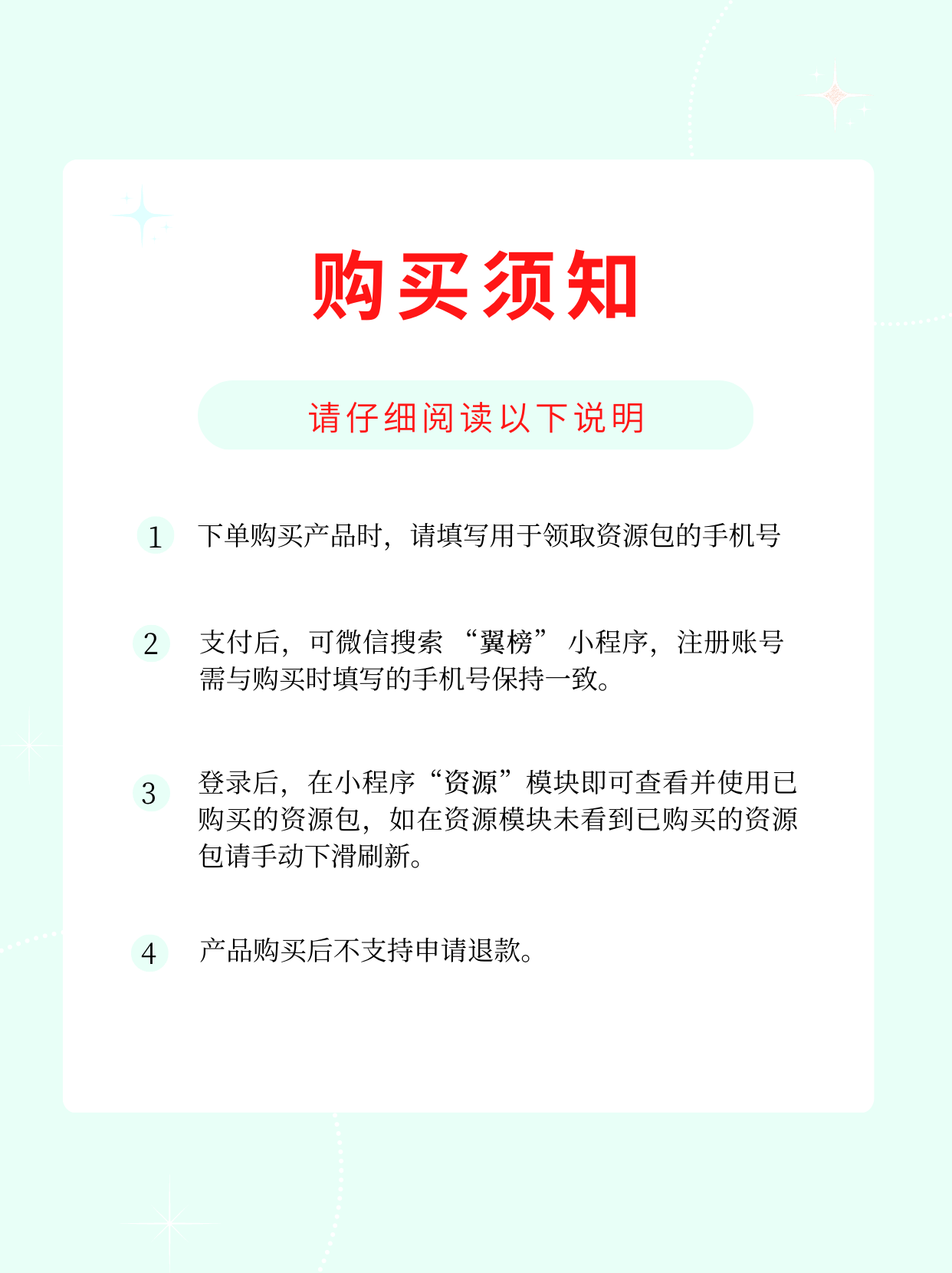 购买须知

请仔细阅读以下说明

1 下单购买产品时，请填写用于领取资源包的手机号

2 支付后，可微信搜索 “翼榜” 小程序，注册账号需与购买时填写的手机号保持一致。

3 登录后，在小程序“资源”模块即可查看并使用已购买的资源包，如在资源模块未看到已购买的资源包请手动下滑刷新。

4 产品购买后不支持申请退款。